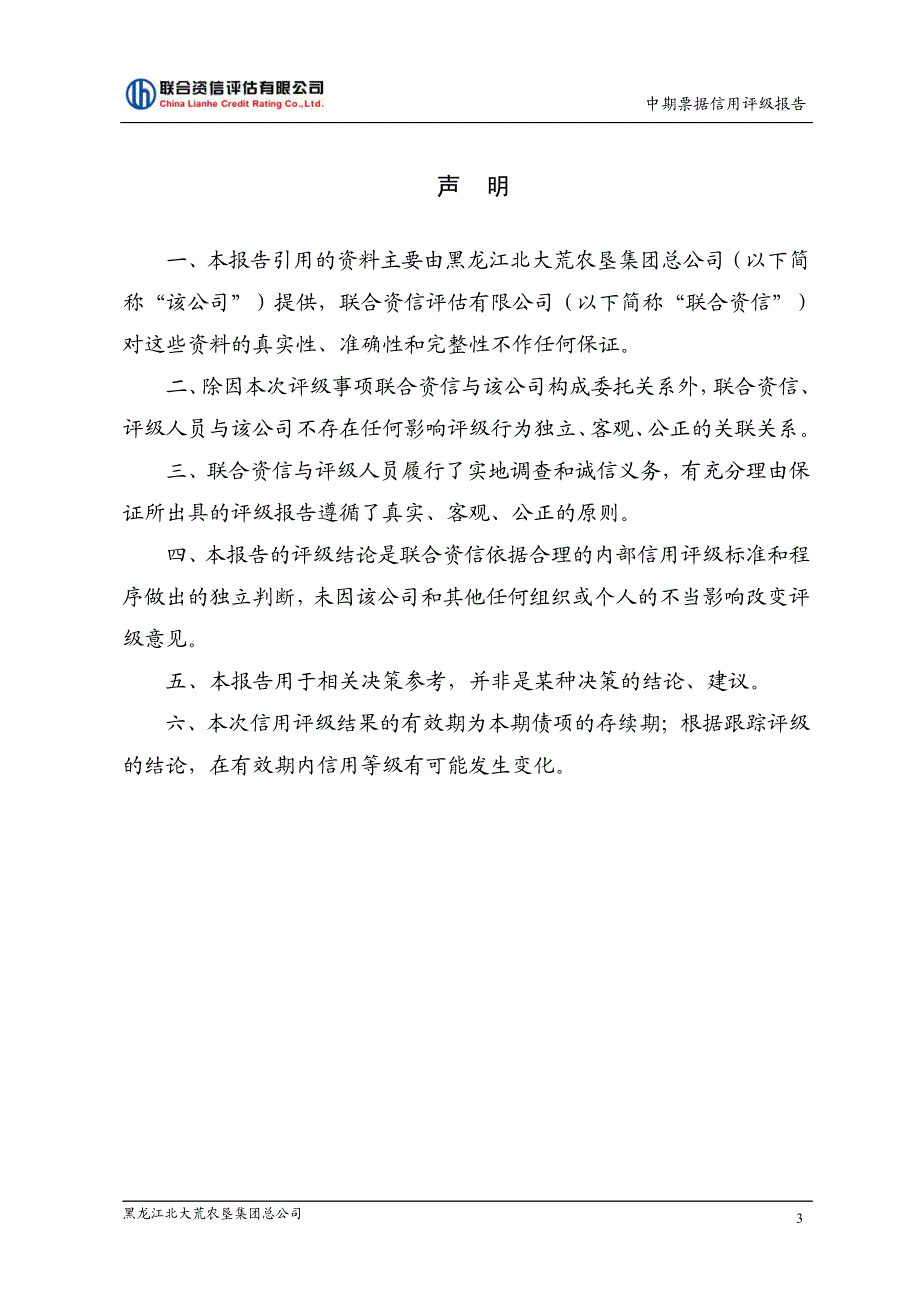 联合资信评估有限公司
China Lianhe Credit Rating Co.,Ltd.

中期票据信用评级报告

声 明

一、本报告引用的资料主要由黑龙江北大荒农垦集团总公司（以下简称“该公司”）提供，联合资信评估有限公司（以下简称“联合资信”）对这些资料的真实性、准确性和完整性不作任何保证。

二、除因本次评级事项联合资信与该公司构成委托关系外，联合资信、评级人员与该公司不存在任何影响评级行为独立、客观、公正的关联关系。

三、联合资信与评级人员履行了实地调查和诚信义务，有充分理由保证所出具的评级报告遵循了真实、客观、公正的原则。

四、本报告的评级结论是联合资信依据合理的内部信用评级标准和程序做出的独立判断，未因该公司和其他任何组织或个人的不当影响改变评级意见。

五、本报告用于相关决策参考，并非是某种决策的结论、建议。

六、本次信用评级结果的有效期为本期债项的存续期；根据跟踪评级的结论，在有效期内信用等级有可能发生变化。

黑龙江北大荒农垦集团总公司

3